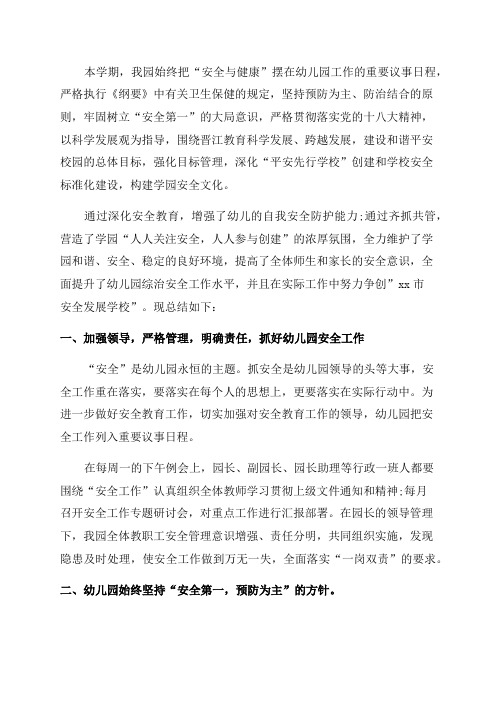 本学期，我园始终把“安全与健康”摆在幼儿园工作的重要议事日程，严格执行《纲要》中有关卫生保健的规定，坚持预防为主、防治结合的原则，牢固树立“安全第一”的大局意识，严格贯彻落实党的十八大精神，以科学发展观为指导，围绕晋江教育科学发展、跨越发展，建设和谐平安校园的总体目标，强化目标管理，深化“平安先行学校”创建和学校安全标准化建设，构建学园安全文化。

通过深化安全教育，增强了幼儿的自我安全防护能力;通过齐抓共管，营造了学园“人人关注安全，人人参与创建”的浓厚氛围，全力维护了学园和谐、安全、稳定的良好环境，提高了全体师生和家长的安全意识，全面提升了幼儿园综治安全工作水平，并且在实际工作中努力争创”xx 市安全发展学校”。现总结如下:

一、加强领导，严格管理，明确责任，抓好幼儿园安全工作

“安全”是幼儿园永恒的主题。抓安全是幼儿园领导的头等大事，安全工作重在落实，要落实在每个人的思想上，更要落实在实际行动中。为进一步做好安全教育工作，切实加强对安全教育工作的领导，幼儿园把安全工作列入重要议事日程。

在每周一的下午例会上，园长、副园长、园长助理等行政一班人都要围绕“安全工作”认真组织全体教师学习贯彻上级文件通知和精神;每月召开安全工作专题研讨会，对重点工作进行汇报部署。在园长的领导管理下，我园全体教职工安全管理意识增强、责任分明，共同组织实施，发现隐患及时处理，使安全工作做到万无一失，全面落实“一岗双责”的要求。

二、幼儿园始终坚持“安全第一，预防为主”的方针。